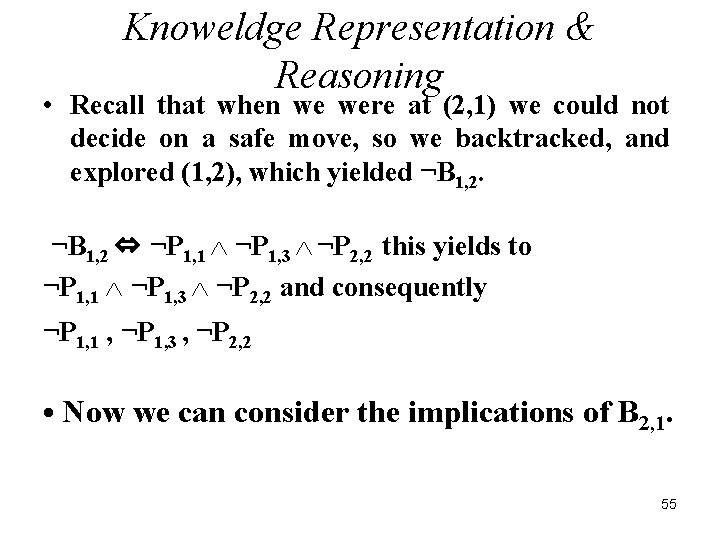 Knoweldge Representation & Reasoning

• Recall that when we were at (2,1) we could not decide on a safe move, so we backtracked, and explored (1,2), which yielded $\neg B_{1,2}$.

$\neg B_{1,2} \Leftrightarrow \neg P_{1,1} \wedge \neg P_{1,3} \wedge \neg P_{2,2}$ this yields to

$\neg P_{1,1} \wedge \neg P_{1,3} \wedge \neg P_{2,2}$ and consequently

$\neg P_{1,1}$ , $\neg P_{1,3}$ , $\neg P_{2,2}$

• Now we can consider the implications of $B_{2,1}$.

55